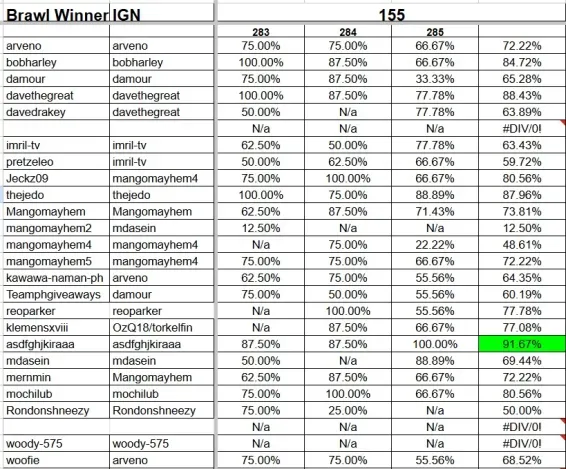 | Brawl Winner | IGN | 155 | | | |
|---|---|---|---|---|---|
| | | 283 | 284 | 285 | |
| arveno | arveno | 75.00% | 75.00% | 66.67% | 72.22% |
| bobharley | bobharley | 100.00% | 87.50% | 66.67% | 84.72% |
| damour | damour | 75.00% | 87.50% | 33.33% | 65.28% |
| davethegreat | davethegreat | 100.00% | 87.50% | 77.78% | 88.43% |
| davedrakey | davethegreat | 50.00% | N/a | 77.78% | 63.89% |
| | | N/a | N/a | N/a | #DIV/0! |
| imril-tv | imril-tv | 62.50% | 50.00% | 77.78% | 63.43% |
| pretzeleo | imril-tv | 50.00% | 62.50% | 66.67% | 59.72% |
| Jeckz09 | mangomayhem4 | 75.00% | 100.00% | 66.67% | 80.56% |
| thejedo | thejedo | 100.00% | 75.00% | 88.89% | 87.96% |
| Mangomayhem | Mangomayhem | 62.50% | 87.50% | 71.43% | 73.81% |
| mangomayhem2 | mdasein | 12.50% | N/a | N/a | 12.50% |
| mangomayhem4 | mangomayhem4 | N/a | 75.00% | 22.22% | 48.61% |
| mangomayhem5 | mangomayhem4 | 75.00% | 75.00% | 66.67% | 72.22% |
| kawawa-naman-ph | arveno | 62.50% | 75.00% | 55.56% | 64.35% |
| Teamphgiveaways | damour | 75.00% | 50.00% | 55.56% | 60.19% |
| reoparker | reoparker | N/a | 100.00% | 55.56% | 77.78% |
| klemensxviii | OzQ18/torkelfin | N/a | 87.50% | 66.67% | 77.08% |
| asdfghjkiraaa | asdfghjkiraaa | 87.50% | 87.50% | 100.00% | 91.67% |
| mdasein | mdasein | 50.00% | N/a | 88.89% | 69.44% |
| mernmin | Mangomayhem | 62.50% | 87.50% | 66.67% | 72.22% |
| mochilub | mochilub | 75.00% | 100.00% | 66.67% | 80.56% |
| Rondonshneezy | Rondonshneezy | 75.00% | 25.00% | N/a | 50.00% |
| | | N/a | N/a | N/a | #DIV/0! |
| woody-575 | woody-575 | N/a | N/a | N/a | #DIV/0! |
| woofie | arveno | 75.00% | 75.00% | 55.56% | 68.52% |